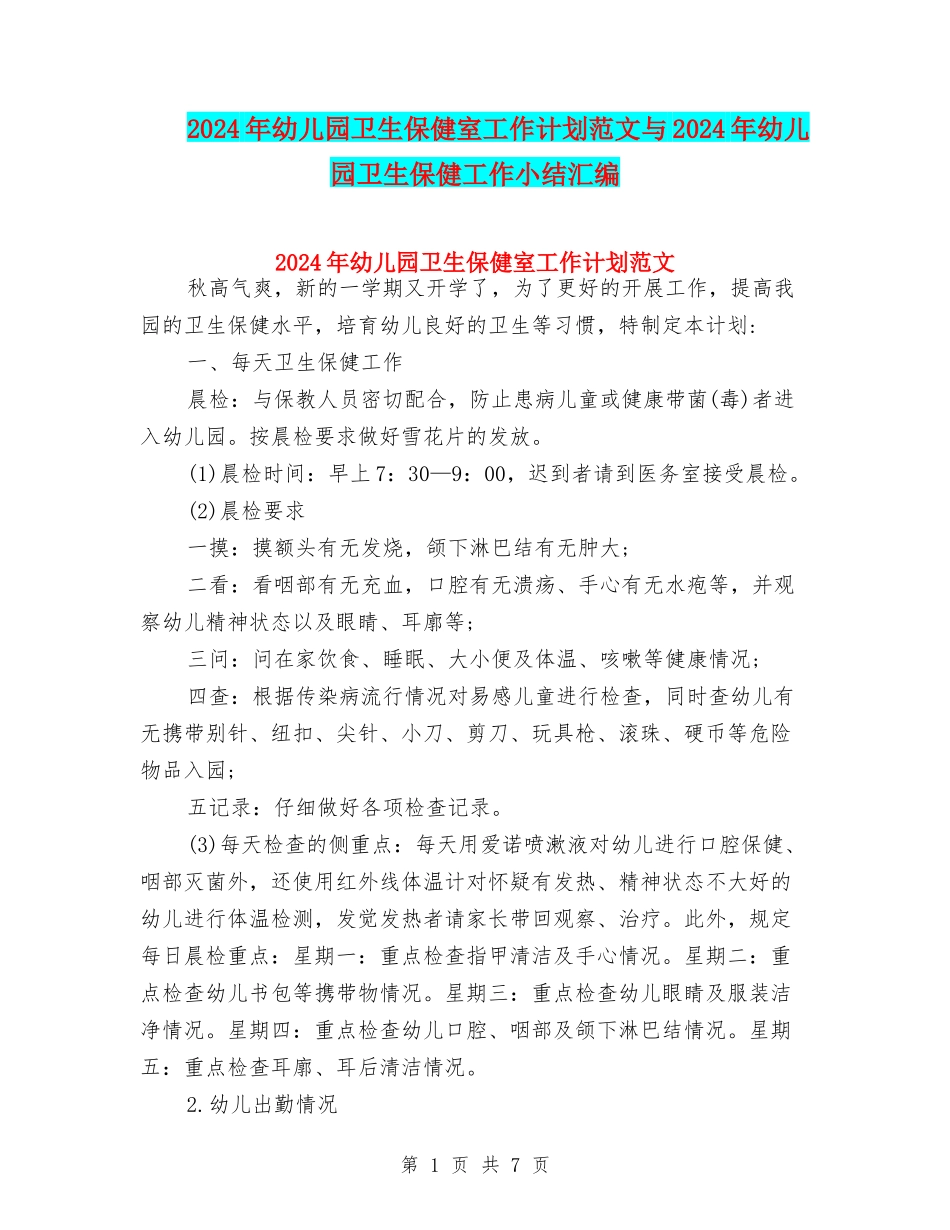 2024年幼儿园卫生保健室工作计划范文与2024年幼儿园卫生保健工作小结汇编

2024年幼儿园卫生保健室工作计划范文

秋高气爽，新的一学期又开学了，为了更好的开展工作，提高我园的卫生保健水平，培育幼儿良好的卫生等习惯，特制定本计划：

一、每天卫生保健工作

晨检：与保教人员密切配合，防止患病儿童或健康带菌(毒)者进入幼儿园。按晨检要求做好雪花片的发放。

(1)晨检时间：早上7：30—9：00，迟到者请到医务室接受晨检。

(2)晨检要求

一摸：摸额头有无发烧，颌下淋巴结有无肿大；

二看：看咽部有无充血，口腔有无溃疡、手心有无水疱等，并观察幼儿精神状态以及眼睛、耳廓等；

三问：问在家饮食、睡眠、大小便及体温、咳嗽等健康情况；

四查：根据传染病流行情况对易感儿童进行检查，同时查幼儿有无携带别针、纽扣、尖针、小刀、剪刀、玩具枪、滚珠、硬币等危险物品入园；

五记录：仔细做好各项检查记录。

(3)每天检查的侧重点：每天用爱诺喷漱液对幼儿进行口腔保健、咽部灭菌外，还使用红外线体温计对怀疑有发热、精神状态不大好的幼儿进行体温检测，发觉发热者请家长带回观察、治疗。此外，规定每日晨检重点：星期一：重点检查指甲清洁及手心情况。星期二：重点检查幼儿书包等携带物情况。星期三：重点检查幼儿眼睛及服装洁净情况。星期四：重点检查幼儿口腔、咽部及颌下淋巴结情况。星期五：重点检查耳廓、耳后清洁情况。

2.幼儿出勤情况

第 1 页 共 7 页